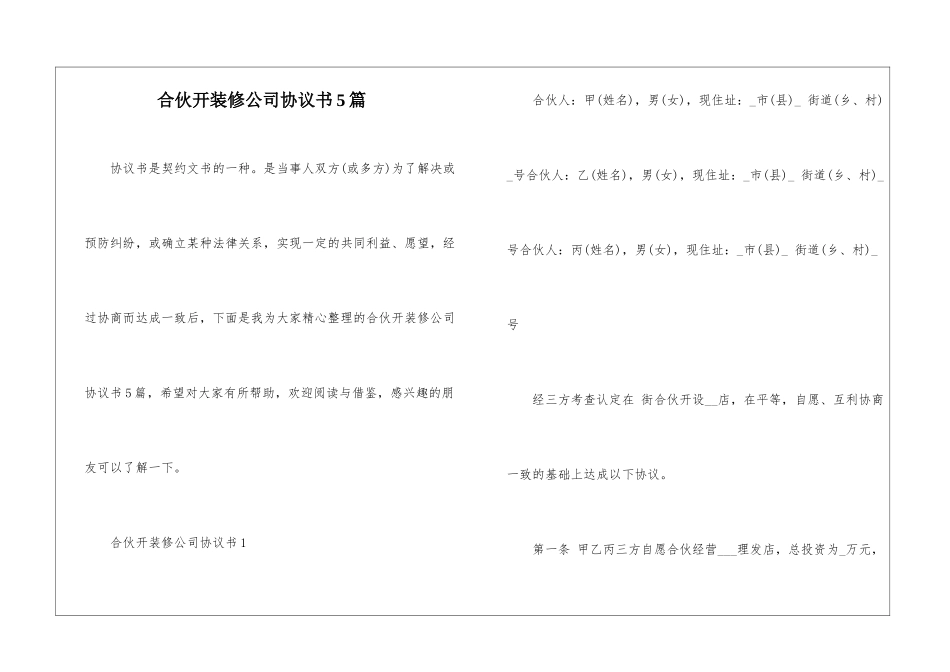 合伙开装修公司协议书5篇

协议书是契约文书的一种。是当事人双方(或多方)为了解决或预防纠纷，或确立某种法律关系，实现一定的共同利益、愿望，经过协商而达成一致后，下面是我为大家精心整理的合伙开装修公司协议书5篇，希望对大家有所帮助，欢迎阅读与借鉴，感兴趣的朋友可以了解一下。

合伙开装修公司协议书1

合伙人：甲(姓名)，男(女)，现住址：_市(县)_ 街道(乡、村)_号合伙人：乙(姓名)，男(女)，现住址：_市(县)_ 街道(乡、村)_号合伙人：丙(姓名)，男(女)，现住址：_市(县)_ 街道(乡、村)_号

经三方考查认定在 街合伙开设__店，在平等，自愿、互利协商一致的基础上达成以下协议。

第一条 甲乙丙三方自愿合伙经营___理发店，总投资为_万元，